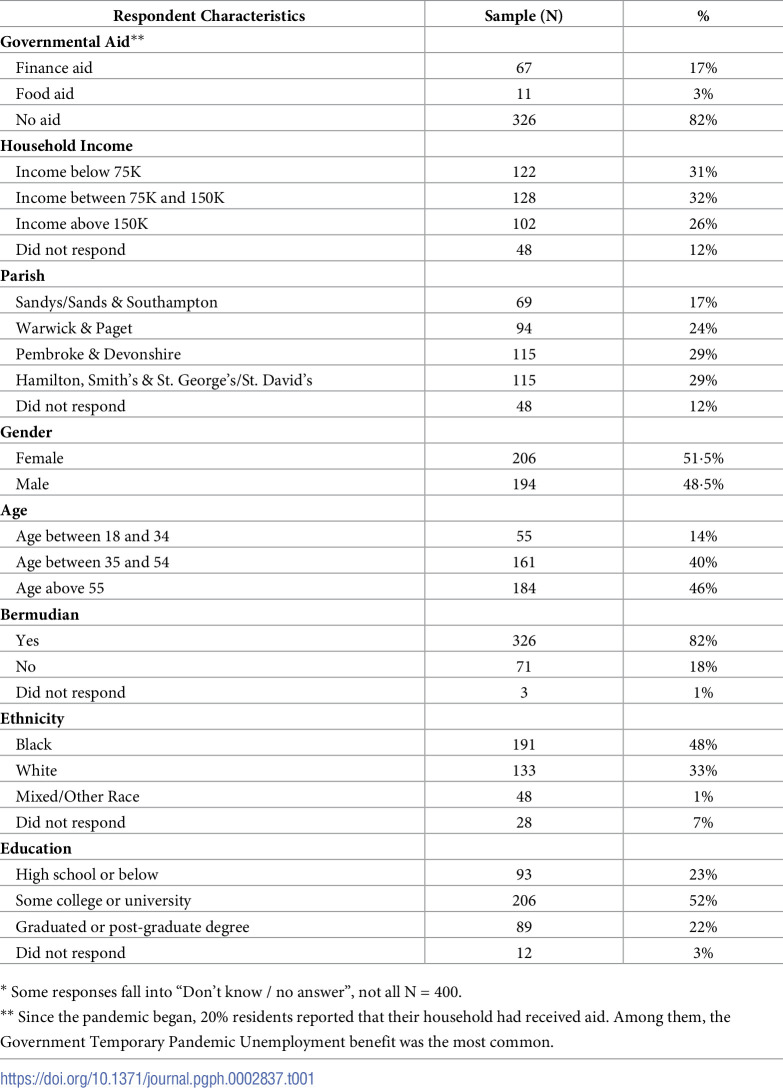 | Respondent Characteristics | Sample (N) | % |
|---|---|---|
| Governmental Aid** | | |
| Finance aid | 67 | 17% |
| Food aid | 11 | 3% |
| No aid | 326 | 82% |
| Household Income | | |
| Income below 75K | 122 | 31% |
| Income between 75K and 150K | 128 | 32% |
| Income above 150K | 102 | 26% |
| Did not respond | 48 | 12% |
| Parish | | |
| Sandys/Sands & Southampton | 69 | 17% |
| Warwick & Paget | 94 | 24% |
| Pembroke & Devonshire | 115 | 29% |
| Hamilton, Smith's & St. George's/St. David's | 115 | 29% |
| Did not respond | 48 | 12% |
| Gender | | |
| Female | 206 | 51·5% |
| Male | 194 | 48·5% |
| Age | | |
| Age between 18 and 34 | 55 | 14% |
| Age between 35 and 54 | 161 | 40% |
| Age above 55 | 184 | 46% |
| Bermudian | | |
| Yes | 326 | 82% |
| No | 71 | 18% |
| Did not respond | 3 | 1% |
| Ethnicity | | |
| Black | 191 | 48% |
| White | 133 | 33% |
| Mixed/Other Race | 48 | 1% |
| Did not respond | 28 | 7% |
| Education | | |
| High school or below | 93 | 23% |
| Some college or university | 206 | 52% |
| Graduated or post-graduate degree | 89 | 22% |
| Did not respond | 12 | 3% |

* Some responses fall into "Don't know / no answer", not all N = 400.

** Since the pandemic began, 20% residents reported that their household had received aid. Among them, the Government Temporary Pandemic Unemployment benefit was the most common.

https://doi.org/10.1371/journal.pgph.0002837.t001